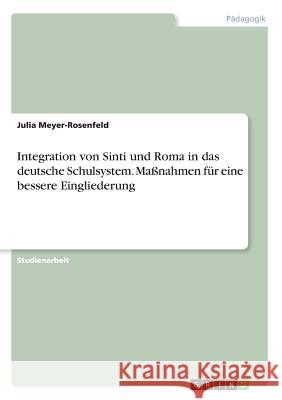 Pädagogik

Julia Meyer-Rosenfeld

Integration von Sinti und Roma in das deutsche Schulsystem. Maßnahmen für eine bessere Eingliederung

Studienarbeit

Kraina Książek